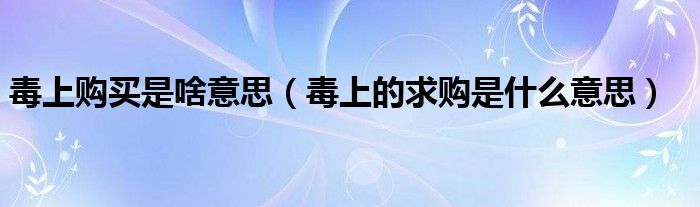 毒上购买是啥意思（毒上的求购是什么意思）